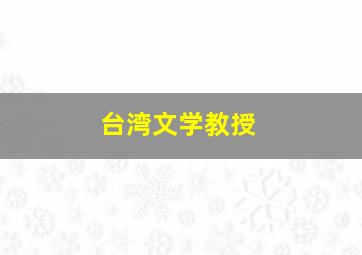 台湾文学教授